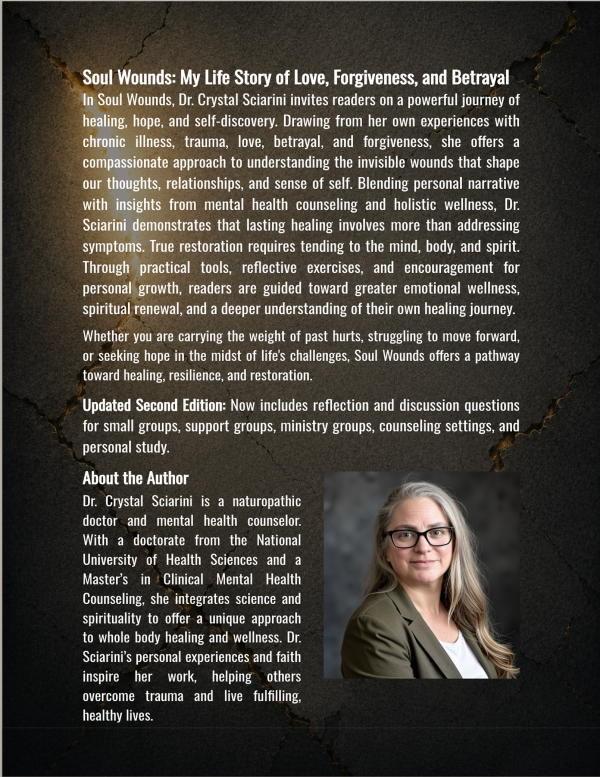 Soul Wounds: My Life Story of Love, Forgiveness, and Betrayal

In Soul Wounds, Dr. Crystal Sciarini invites readers on a powerful journey of healing, hope, and self-discovery. Drawing from her own experiences with chronic illness, trauma, love, betrayal, and forgiveness, she offers a compassionate approach to understanding the invisible wounds that shape our thoughts, relationships, and sense of self. Blending personal narrative with insights from mental health counseling and holistic wellness, Dr. Sciarini demonstrates that lasting healing involves more than addressing symptoms. True restoration requires tending to the mind, body, and spirit. Through practical tools, reflective exercises, and encouragement for personal growth, readers are guided toward greater emotional wellness, spiritual renewal, and a deeper understanding of their own healing journey.

Whether you are carrying the weight of past hurts, struggling to move forward, or seeking hope in the midst of life's challenges, Soul Wounds offers a pathway toward healing, resilience, and restoration.

Updated Second Edition: Now includes reflection and discussion questions for small groups, support groups, ministry groups, counseling settings, and personal study.

About the Author

Dr. Crystal Sciarini is a naturopathic doctor and mental health counselor. With a doctorate from the National University of Health Sciences and a Master's in Clinical Mental Health Counseling, she integrates science and spirituality to offer a unique approach to whole body healing and wellness. Dr. Sciarini's personal experiences and faith inspire her work, helping others overcome trauma and live fulfilling, healthy lives.